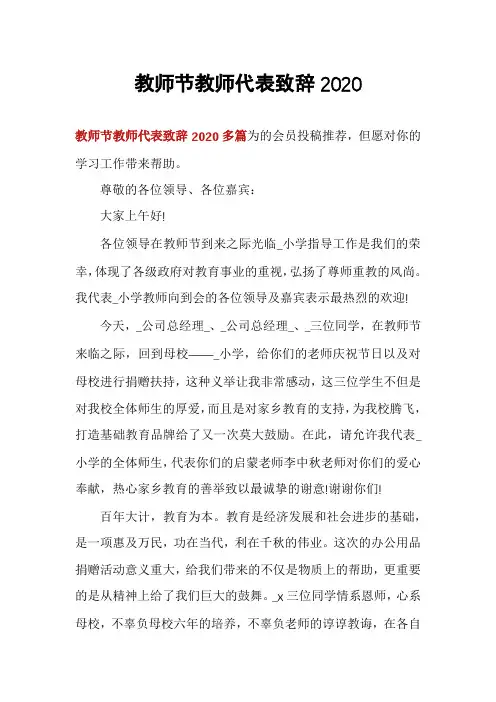 教师节教师代表致辞2020

教师节教师代表致辞2020多篇为的会员投稿推荐，但愿对你的学习工作带来帮助。

尊敬的各位领导、各位嘉宾：

大家上午好!

各位领导在教师节到来之际光临_小学指导工作是我们的荣幸，体现了各级政府对教育事业的重视，弘扬了尊师重教的风尚。我代表_小学教师向到会的各位领导及嘉宾表示最热烈的欢迎!

今天，_公司总经理_、_公司总经理_、_三位同学，在教师节来临之际，回到母校——_小学，给你们的老师庆祝节日以及对母校进行捐赠扶持，这种义举让我非常感动，这三位学生不但是对我校全体师生的厚爱，而且是对家乡教育的支持，为我校腾飞，打造基础教育品牌给了又一次莫大鼓励。在此，请允许我代表_小学的全体师生，代表你们的启蒙老师李中秋老师对你们的爱心奉献，热心家乡教育的善举致以最诚挚的谢意!谢谢你们!

百年大计，教育为本。教育是经济发展和社会进步的基础，是一项惠及万民，功在当代，利在千秋的伟业。这次的办公用品捐赠活动意义重大，给我们带来的不仅是物质上的帮助，更重要的是从精神上给了我们巨大的鼓舞。_x三位同学情系恩师，心系母校，不辜负母校六年的培养，不辜负老师的谆谆教诲，在各自